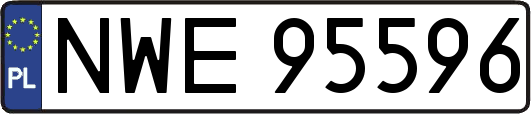 PL
NWE 95596